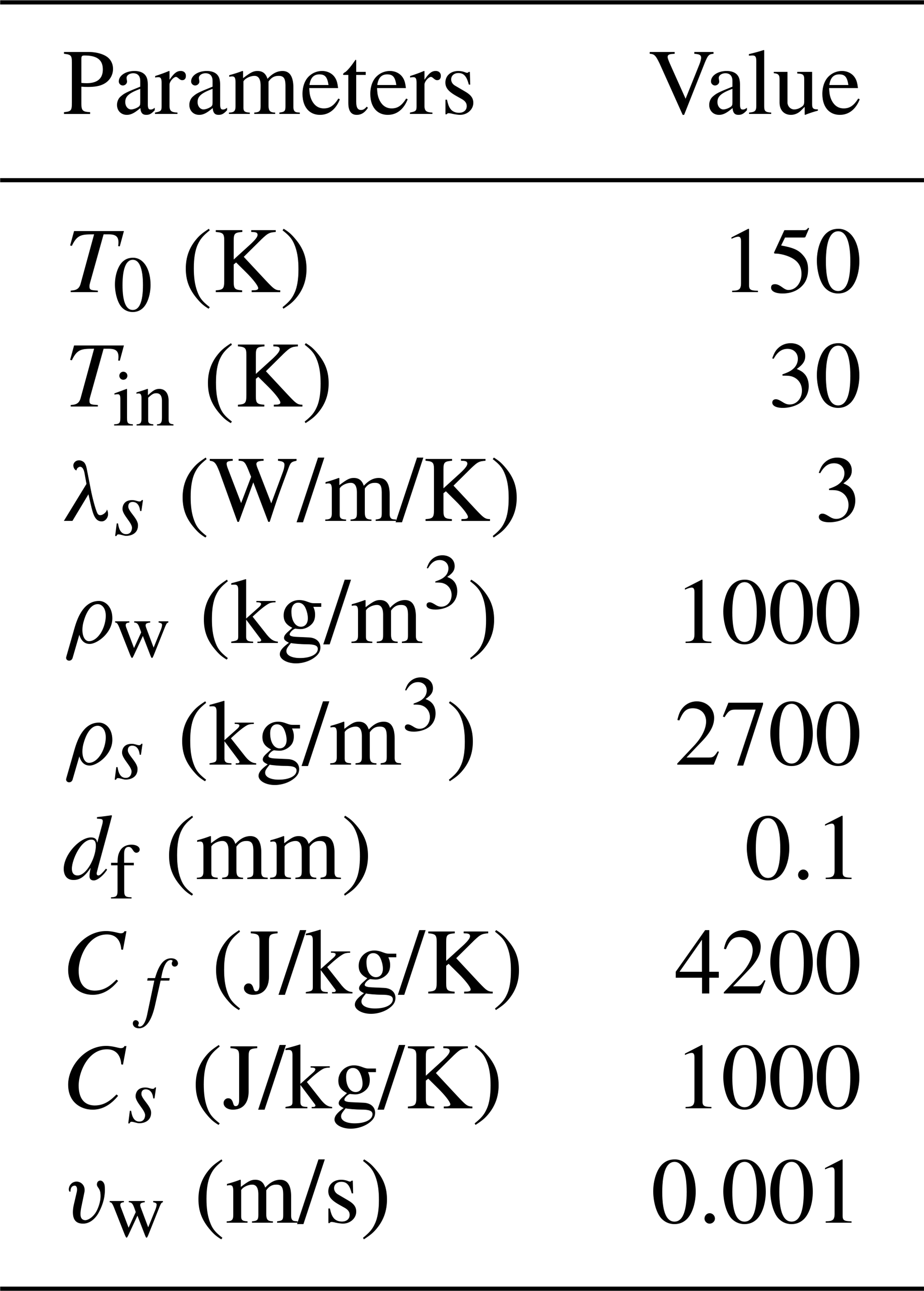 | Parameters | Value |
|---|---|
| $T_0$ (K) | 150 |
| $T_{\mathrm{in}}$ (K) | 30 |
| $\lambda_s$ (W/m/K) | 3 |
| $\rho_{\mathrm{w}}$ (kg/m$^3$) | 1000 |
| $\rho_s$ (kg/m$^3$) | 2700 |
| $d_{\mathrm{f}}$ (mm) | 0.1 |
| $C_f$ (J/kg/K) | 4200 |
| $C_s$ (J/kg/K) | 1000 |
| $v_{\mathrm{w}}$ (m/s) | 0.001 |